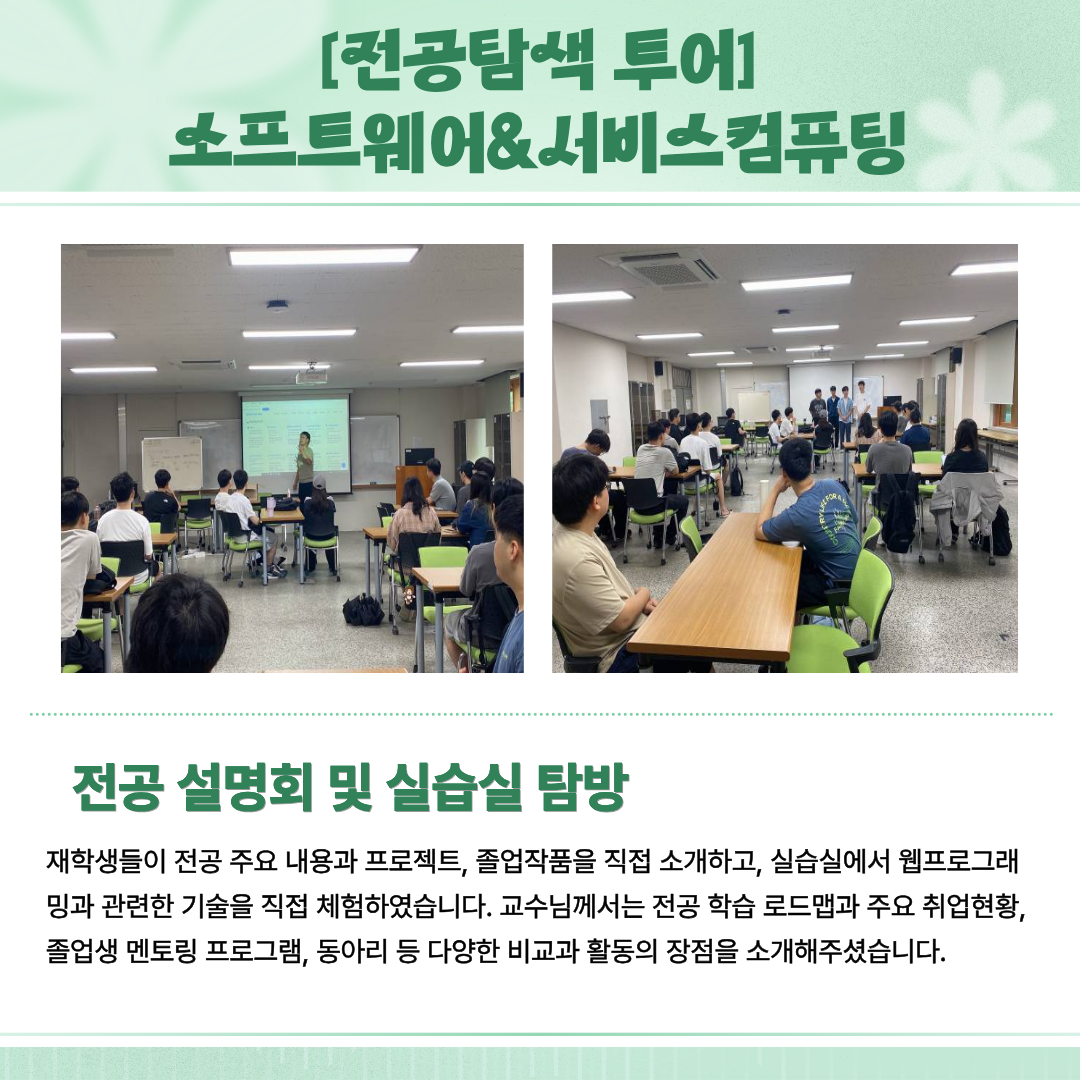 [전공탐색 투어]
소프트웨어&서비스컴퓨팅

전공 설명회 및 실습실 탐방

재학생들이 전공 주요 내용과 프로젝트, 졸업작품을 직접 소개하고, 실습실에서 웹프로그래밍과 관련한 기술을 직접 체험하였습니다. 교수님께서는 전공 학습 로드맵과 주요 취업현황, 졸업생 멘토링 프로그램, 동아리 등 다양한 비교과 활동의 장점을 소개해주셨습니다.